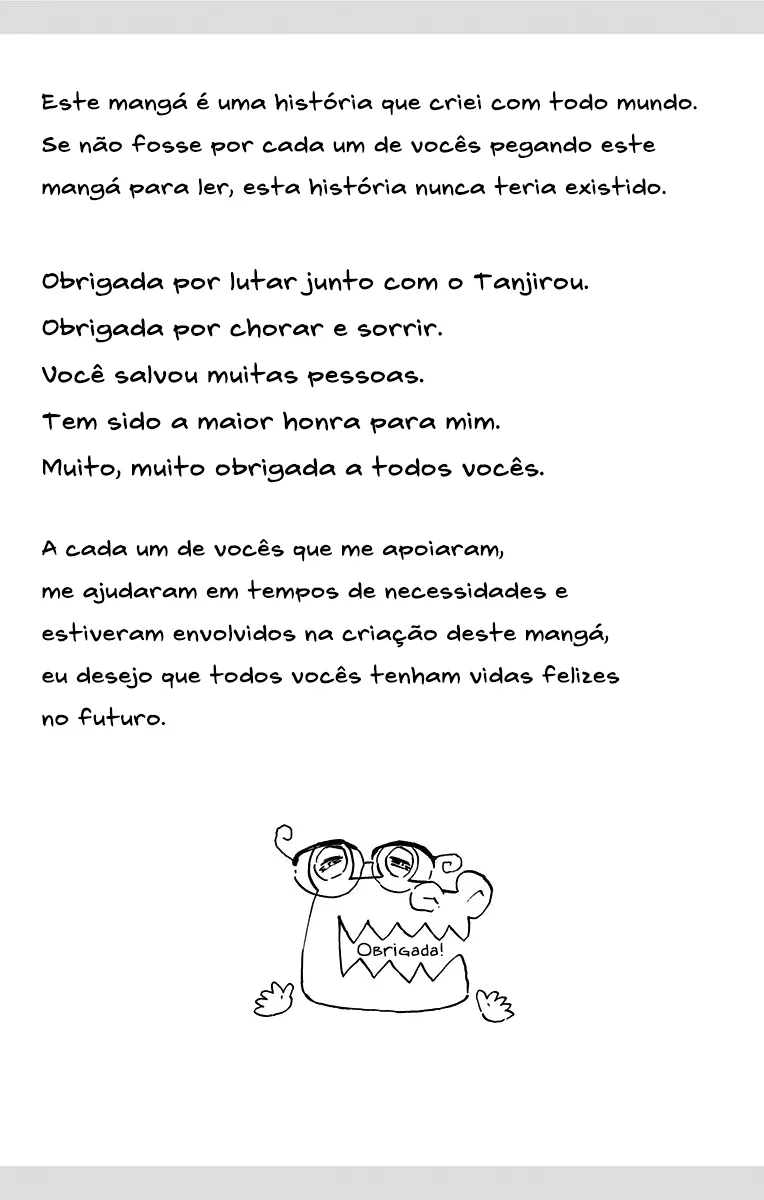 Este mangá é uma história que criei com todo mundo. Se não fosse por cada um de vocês pegando este mangá para ler, esta história nunca teria existido.

Obrigada por lutar junto com o Tanjirou.
Obrigada por chorar e sorrir.
Você salvou muitas pessoas.
Tem sido a maior honra para mim.
Muito, muito obrigada a todos vocês.

A cada um de vocês que me apoiaram, me ajudaram em tempos de necessidades e estiveram envolvidos na criação deste mangá, eu desejo que todos vocês tenham vidas felizes no futuro.

Obrigada!